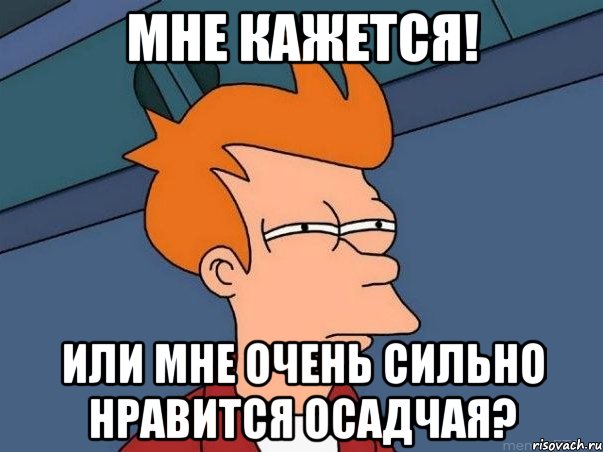 МНЕ КАЖЕТСЯ!

ИЛИ МНЕ ОЧЕНЬ СИЛЬНО НРАВИТСЯ ОСАДЧАЯ?

risovach.ru